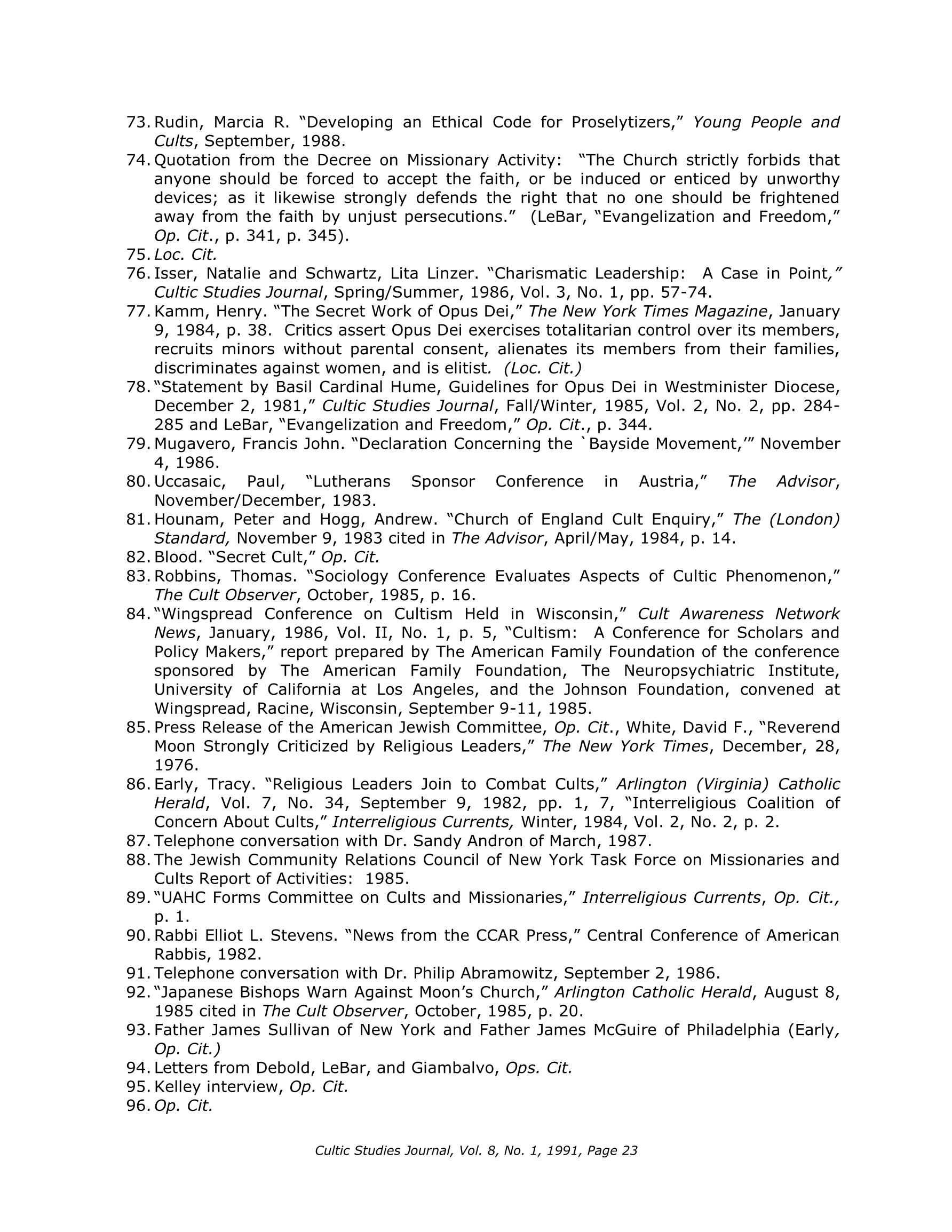 73. Rudin, Marcia R. "Developing an Ethical Code for Proselytizers," Young People and Cults, September, 1988.
74. Quotation from the Decree on Missionary Activity: "The Church strictly forbids that anyone should be forced to accept the faith, or be induced or enticed by unworthy devices; as it likewise strongly defends the right that no one should be frightened away from the faith by unjust persecutions." (LeBar, "Evangelization and Freedom," Op. Cit., p. 341, p. 345).
75. Loc. Cit.
76. Isser, Natalie and Schwartz, Lita Linzer. "Charismatic Leadership: A Case in Point," Cultic Studies Journal, Spring/Summer, 1986, Vol. 3, No. 1, pp. 57-74.
77. Kamm, Henry. "The Secret Work of Opus Dei," The New York Times Magazine, January 9, 1984, p. 38. Critics assert Opus Dei exercises totalitarian control over its members, recruits minors without parental consent, alienates its members from their families, discriminates against women, and is elitist. (Loc. Cit.)
78. "Statement by Basil Cardinal Hume, Guidelines for Opus Dei in Westminister Diocese, December 2, 1981," Cultic Studies Journal, Fall/Winter, 1985, Vol. 2, No. 2, pp. 284-285 and LeBar, "Evangelization and Freedom," Op. Cit., p. 344.
79. Mugavero, Francis John. "Declaration Concerning the `Bayside Movement,'" November 4, 1986.
80. Uccasaic, Paul, "Lutherans Sponsor Conference in Austria," The Advisor, November/December, 1983.
81. Hounam, Peter and Hogg, Andrew. "Church of England Cult Enquiry," The (London) Standard, November 9, 1983 cited in The Advisor, April/May, 1984, p. 14.
82. Blood. "Secret Cult," Op. Cit.
83. Robbins, Thomas. "Sociology Conference Evaluates Aspects of Cultic Phenomenon," The Cult Observer, October, 1985, p. 16.
84. "Wingspread Conference on Cultism Held in Wisconsin," Cult Awareness Network News, January, 1986, Vol. II, No. 1, p. 5, "Cultism: A Conference for Scholars and Policy Makers," report prepared by The American Family Foundation of the conference sponsored by The American Family Foundation, The Neuropsychiatric Institute, University of California at Los Angeles, and the Johnson Foundation, convened at Wingspread, Racine, Wisconsin, September 9-11, 1985.
85. Press Release of the American Jewish Committee, Op. Cit., White, David F., "Reverend Moon Strongly Criticized by Religious Leaders," The New York Times, December, 28, 1976.
86. Early, Tracy. "Religious Leaders Join to Combat Cults," Arlington (Virginia) Catholic Herald, Vol. 7, No. 34, September 9, 1982, pp. 1, 7, "Interreligious Coalition of Concern About Cults," Interreligious Currents, Winter, 1984, Vol. 2, No. 2, p. 2.
87. Telephone conversation with Dr. Sandy Andron of March, 1987.
88. The Jewish Community Relations Council of New York Task Force on Missionaries and Cults Report of Activities: 1985.
89. "UAHC Forms Committee on Cults and Missionaries," Interreligious Currents, Op. Cit., p. 1.
90. Rabbi Elliot L. Stevens. "News from the CCAR Press," Central Conference of American Rabbis, 1982.
91. Telephone conversation with Dr. Philip Abramowitz, September 2, 1986.
92. "Japanese Bishops Warn Against Moon's Church," Arlington Catholic Herald, August 8, 1985 cited in The Cult Observer, October, 1985, p. 20.
93. Father James Sullivan of New York and Father James McGuire of Philadelphia (Early, Op. Cit.)
94. Letters from Debold, LeBar, and Giambalvo, Ops. Cit.
95. Kelley interview, Op. Cit.
96. Op. Cit.

Cultic Studies Journal, Vol. 8, No. 1, 1991, Page 23